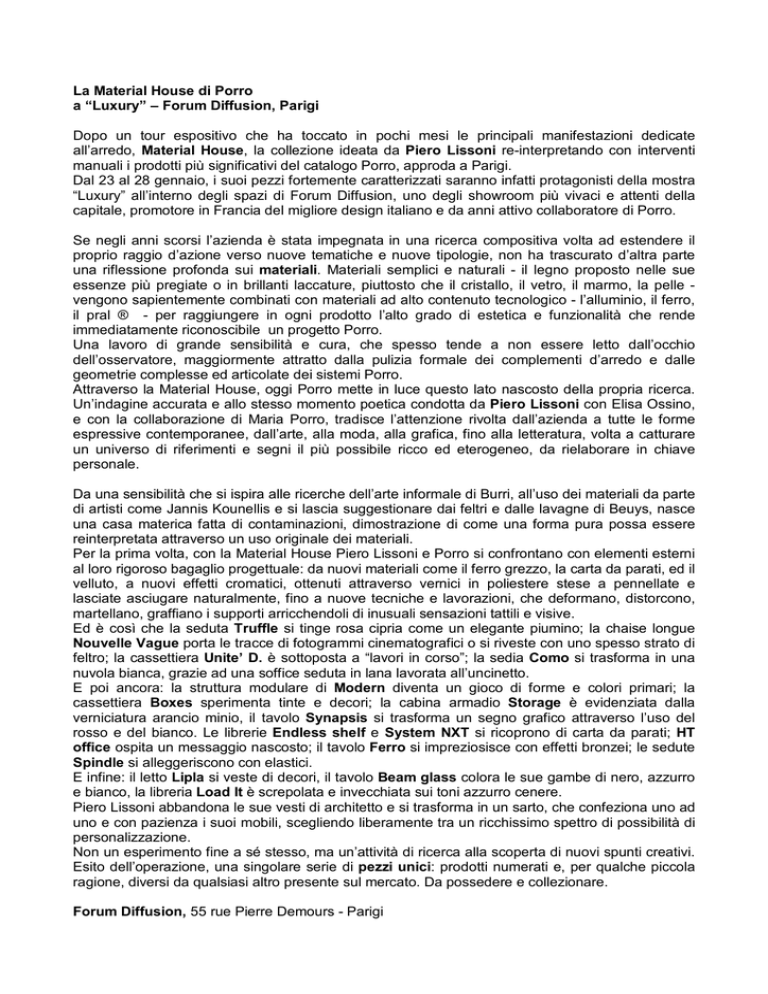 La Material House di Porro
a “Luxury” – Forum Diffusion, Parigi

Dopo un tour espositivo che ha toccato in pochi mesi le principali manifestazioni dedicate all’arredo, Material House, la collezione ideata da Piero Lissoni re-interpretando con interventi manuali i prodotti più significativi del catalogo Porro, approda a Parigi.
Dal 23 al 28 gennaio, i suoi pezzi fortemente caratterizzati saranno infatti protagonisti della mostra “Luxury” all’interno degli spazi di Forum Diffusion, uno degli showroom più vivaci e attenti della capitale, promotore in Francia del migliore design italiano e da anni attivo collaboratore di Porro.

Se negli anni scorsi l’azienda è stata impegnata in una ricerca compositiva volta ad estendere il proprio raggio d’azione verso nuove tematiche e nuove tipologie, non ha trascurato d’altra parte una riflessione profonda sui materiali. Materiali semplici e naturali - il legno proposto nelle sue essenze più pregiate o in brillanti laccature, piuttosto che il cristallo, il vetro, il marmo, la pelle - vengono sapientemente combinati con materiali ad alto contenuto tecnologico - l’alluminio, il ferro, il pral ® - per raggiungere in ogni prodotto l’alto grado di estetica e funzionalità che rende immediatamente riconoscibile un progetto Porro.
Una lavoro di grande sensibilità e cura, che spesso tende a non essere letto dall’occhio dell’osservatore, maggiormente attratto dalla pulizia formale dei complementi d’arredo e dalle geometrie complesse ed articolate dei sistemi Porro.
Attraverso la Material House, oggi Porro mette in luce questo lato nascosto della propria ricerca. Un’indagine accurata e allo stesso momento poetica condotta da Piero Lissoni con Elisa Ossino, e con la collaborazione di Maria Porro, tradisce l’attenzione rivolta dall’azienda a tutte le forme espressive contemporanee, dall’arte, alla moda, alla grafica, fino alla letteratura, volta a catturare un universo di riferimenti e segni il più possibile ricco ed eterogeneo, da rielaborare in chiave personale.

Da una sensibilità che si ispira alle ricerche dell’arte informale di Burri, all’uso dei materiali da parte di artisti come Jannis Kounellis e si lascia suggestionare dai feltri e dalle lavagne di Beuys, nasce una casa materica fatta di contaminazioni, dimostrazione di come una forma pura possa essere reinterpretata attraverso un uso originale dei materiali.
Per la prima volta, con la Material House Piero Lissoni e Porro si confrontano con elementi esterni al loro rigoroso bagaglio progettuale: da nuovi materiali come il ferro grezzo, la carta da parati, ed il velluto, a nuovi effetti cromatici, ottenuti attraverso vernici in poliestere stese a pennellate e lasciate asciugare naturalmente, fino a nuove tecniche e lavorazioni, che deformano, distorcono, martellano, graffiano i supporti arricchendoli di inusuali sensazioni tattili e visive.
Ed è così che la seduta Truffle si tinge rosa cipria come un elegante piumino; la chaise longue Nouvelle Vague porta le tracce di fotogrammi cinematografici o si riveste con uno spesso strato di feltro; la cassettiera Unite’ D. è sottoposta a “lavori in corso”; la sedia Como si trasforma in una nuvola bianca, grazie ad una soffice seduta in lana lavorata all’uncinetto.
E poi ancora: la struttura modulare di Modern diventa un gioco di forme e colori primari; la cassettiera Boxes sperimenta tinte e decori; la cabina armadio Storage è evidenziata dalla verniciatura arancio minio, il tavolo Synapsis si trasforma un segno grafico attraverso l’uso del rosso e del bianco. Le librerie Endless shelf e System NXT si ricoprono di carta da parati; HT office ospita un messaggio nascosto; il tavolo Ferro si impreziosisce con effetti bronzei; le sedute Spindle si alleggeriscono con elastici.
E infine: il letto Lipla si veste di decori, il tavolo Beam glass colora le sue gambe di nero, azzurro e bianco, la libreria Load It è screpolata e invecchiata sui toni azzurro cenere.
Piero Lissoni abbandona le sue vesti di architetto e si trasforma in un sarto, che confeziona uno ad uno e con pazienza i suoi mobili, scegliendo liberamente tra un ricchissimo spettro di possibilità di personalizzazione.
Non un esperimento fine a sé stesso, ma un’attività di ricerca alla scoperta di nuovi spunti creativi. Esito dell’operazione, una singolare serie di pezzi unici: prodotti numerati e, per qualche piccola ragione, diversi da qualsiasi altro presente sul mercato. Da possedere e collezionare.

Forum Diffusion, 55 rue Pierre Demours - Parigi